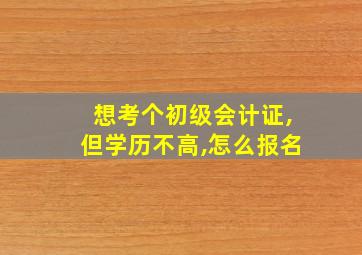 想考个初级会计证,
但学历不高,怎么报名